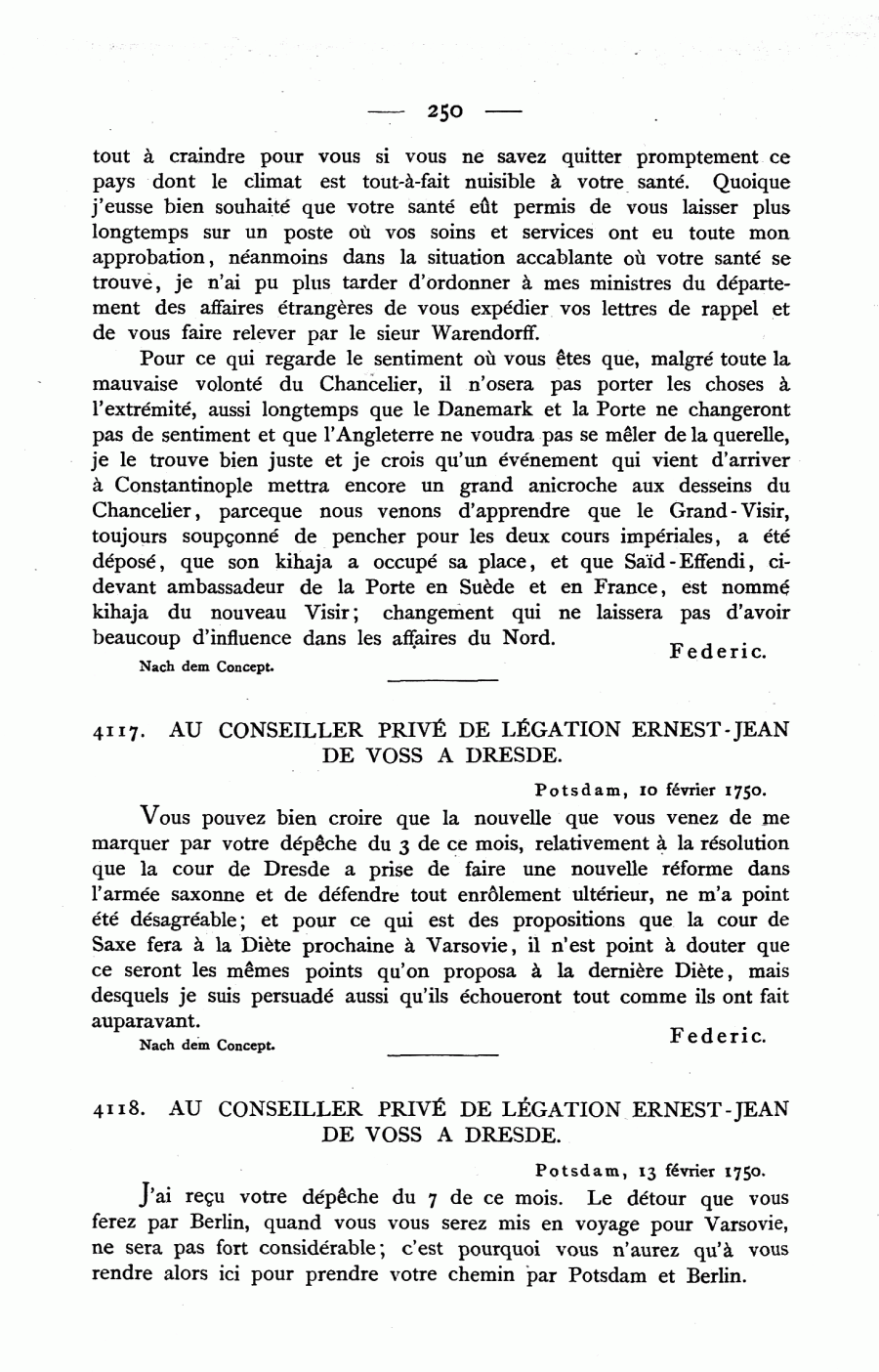 — 250 —

tout à craindre pour vous si vous ne savez quitter promptement ce pays dont le climat est tout-à-fait nuisible à votre santé. Quoique j'eusse bien souhaité que votre santé eût permis de vous laisser plus longtemps sur un poste où vos soins et services ont eu toute mon approbation, néanmoins dans la situation accablante où votre santé se trouve, je n'ai pu plus tarder d'ordonner à mes ministres du département des affaires étrangères de vous expédier vos lettres de rappel et de vous faire relever par le sieur Warendorff.

Pour ce qui regarde le sentiment où vous êtes que, malgré toute la mauvaise volonté du Chancelier, il n'osera pas porter les choses à l'extrémité, aussi longtemps que le Danemark et la Porte ne changeront pas de sentiment et que l'Angleterre ne voudra pas se mêler de la querelle, je le trouve bien juste et je crois qu'un événement qui vient d'arriver à Constantinople mettra encore un grand anicroche aux desseins du Chancelier, parceque nous venons d'apprendre que le Grand-Visir, toujours soupçonné de pencher pour les deux cours impériales, a été déposé, que son kihaja a occupé sa place, et que Saïd-Effendi, ci-devant ambassadeur de la Porte en Suède et en France, est nommé kihaja du nouveau Visir; changement qui ne laissera pas d'avoir beaucoup d'influence dans les affaires du Nord.

Federic.

Nach dem Concept.

4117. AU CONSEILLER PRIVÉ DE LÉGATION ERNEST-JEAN DE VOSS A DRESDE.

Potsdam, 10 février 1750.

Vous pouvez bien croire que la nouvelle que vous venez de me marquer par votre dépêche du 3 de ce mois, relativement à la résolution que la cour de Dresde a prise de faire une nouvelle réforme dans l'armée saxonne et de défendre tout enrôlement ultérieur, ne m'a point été désagréable; et pour ce qui est des propositions que la cour de Saxe fera à la Diète prochaine à Varsovie, il n'est point à douter que ce seront les mêmes points qu'on proposa à la dernière Diète, mais desquels je suis persuadé aussi qu'ils échoueront tout comme ils ont fait auparavant.

Federic.

Nach dem Concept.

4118. AU CONSEILLER PRIVÉ DE LÉGATION ERNEST-JEAN DE VOSS A DRESDE.

Potsdam, 13 février 1750.

J'ai reçu votre dépêche du 7 de ce mois. Le détour que vous ferez par Berlin, quand vous vous serez mis en voyage pour Varsovie, ne sera pas fort considérable; c'est pourquoi vous n'aurez qu'à vous rendre alors ici pour prendre votre chemin par Potsdam et Berlin.